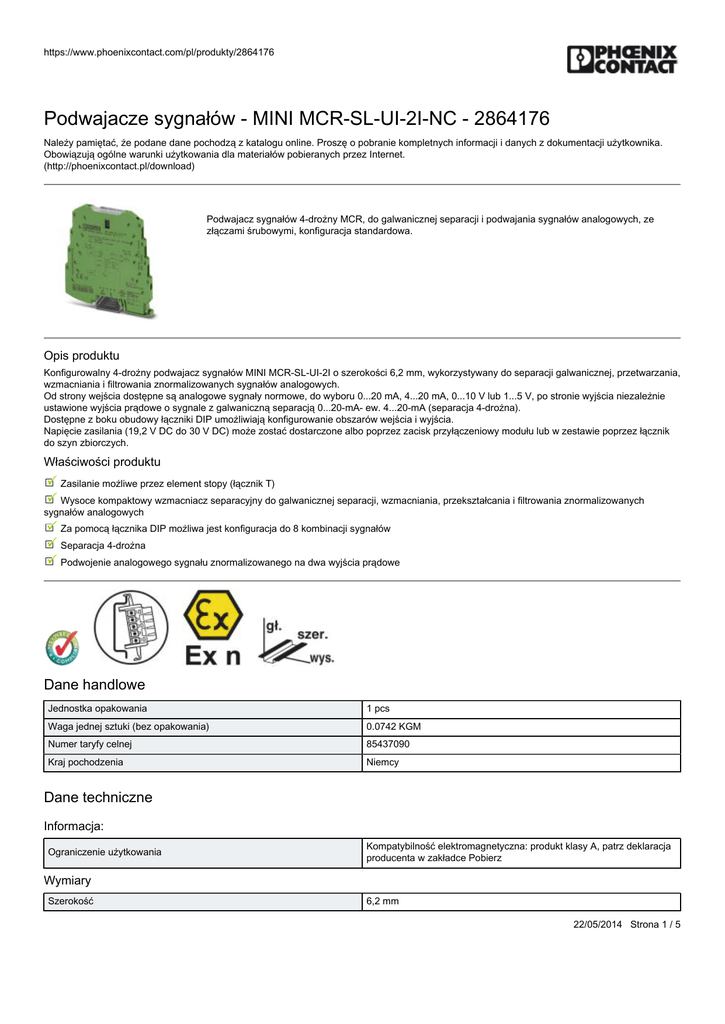 https://www.phoenixcontact.com/pl/produkty/2864176

PHOENIX CONTACT

Podwajacze sygnałów - MINI MCR-SL-UI-2I-NC - 2864176

Należy pamiętać, że podane dane pochodzą z katalogu online. Proszę o pobranie kompletnych informacji i danych z dokumentacji użytkownika. Obowiązują ogólne warunki użytkowania dla materiałów pobieranych przez Internet. (http://phoenixcontact.pl/download)

Podwajacz sygnałów 4-drożny MCR, do galwanicznej separacji i podwajania sygnałów analogowych, ze złączami śrubowymi, konfiguracja standardowa.

Opis produktu

Konfigurowalny 4-drożny podwajacz sygnałów MINI MCR-SL-UI-2I o szerokości 6,2 mm, wykorzystywany do separacji galwanicznej, przetwarzania, wzmacniania i filtrowania znormalizowanych sygnałów analogowych.
Od strony wejścia dostępne są analogowe sygnały normowe, do wyboru 0...20 mA, 4...20 mA, 0...10 V lub 1...5 V, po stronie wyjścia niezależnie ustawione wyjścia prądowe o sygnale z galwaniczną separacją 0...20-mA- ew. 4...20-mA (separacja 4-drożna).
Dostępne z boku obudowy łączniki DIP umożliwiają konfigurowanie obszarów wejścia i wyjścia.
Napięcie zasilania (19,2 V DC do 30 V DC) może zostać dostarczone albo poprzez zacisk przyłączeniowy modułu lub w zestawie poprzez łącznik do szyn zbiorczych.

Właściwości produktu

Zasilanie możliwe przez element stopy (łącznik T)

Wysoce kompaktowy wzmacniacz separacyjny do galwanicznej separacji, wzmacniania, przekształcania i filtrowania znormalizowanych sygnałów analogowych

Za pomocą łącznika DIP możliwa jest konfiguracja do 8 kombinacji sygnałów

Separacja 4-drożna

Podwojenie analogowego sygnału znormalizowanego na dwa wyjścia prądowe

Ex n

gł.
szer.
wys.

Dane handlowe

| Jednostka opakowania | 1 pcs |
|---|---|
| Waga jednej sztuki (bez opakowania) | 0.0742 KGM |
| Numer taryfy celnej | 85437090 |
| Kraj pochodzenia | Niemcy |

Dane techniczne

Informacja:

| Ograniczenie użytkowania | Kompatybilność elektromagnetyczna: produkt klasy A, patrz deklaracja producenta w zakładce Pobierz |
|---|---|

Wymiary

| Szerokość | 6,2 mm |
|---|---|

22/05/2014 Strona 1 / 5